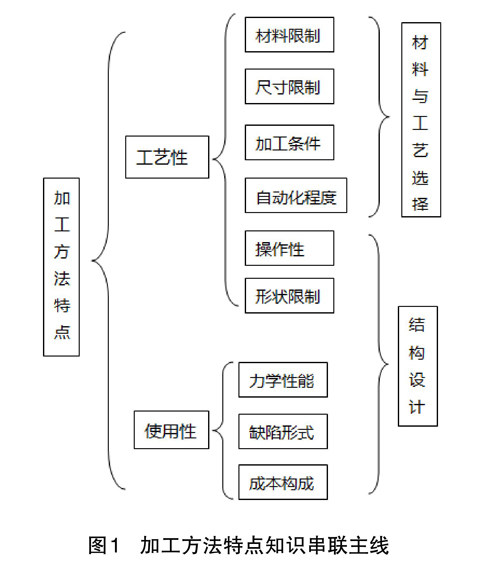 加工方法特点

工艺性

材料限制

尺寸限制

加工条件

自动化程度

操作性

形状限制

使用性

力学性能

缺陷形式

成本构成

材料与工艺选择

结构设计

图1 加工方法特点知识串联主线